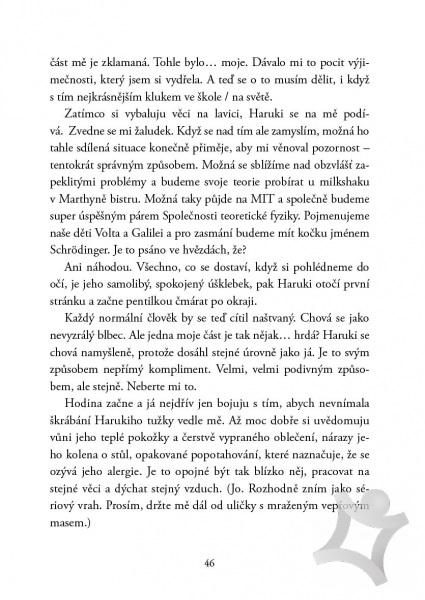 část mě je zklamaná. Tohle bylo… moje. Dávalo mi to pocit výjimečnosti, který jsem si vydřela. A teď se o to musím dělit, i když s tím nejkrásnějším klukem ve škole / na světě.

Zatímco si vybaluju věci na lavici, Haruki se na mě podívá. Zvedne se mi žaludek. Když se nad tím ale zamyslím, možná ho tahle sdílená situace konečně přiměje, aby mi věnoval pozornost – tentokrát správným způsobem. Možná se sblížíme nad obzvlášť zapeklitými problémy a budeme svoje teorie probírat u milkshaku v Marthyně bistru. Možná taky půjde na MIT a společně budeme super úspěšným párem Společnosti teoretické fyziky. Pojmenujeme naše děti Volta a Galilei a pro zasmání budeme mít kočku jménem Schrödinger. Je to psáno ve hvězdách, že?

Ani náhodou. Všechno, co se dostaví, když si pohlédneme do očí, je jeho samolibý, spokojený úšklebek, pak Haruki otočí první stránku a začne pentilkou čmárat po okraji.

Každý normální člověk by se teď cítil naštvaný. Chová se jako nevyzrálý blbec. Ale jedna moje část je tak nějak… hrdá? Haruki se chová namyšleně, protože dosáhl stejné úrovně jako já. Je to svým způsobem nepřímý kompliment. Velmi, velmi podivným způsobem, ale stejně. Neberte mi to.

Hodina začne a já nejdřív jen bojuju s tím, abych nevnímala škrábání Harukiho tužky vedle mě. Až moc dobře si uvědomuju vůni jeho teplé pokožky a čerstvě vypraného oblečení, nárazy jeho kolena o stůl, opakované popotahování, které naznačuje, že se ozývá jeho alergie. Je to opojné být tak blízko něj, pracovat na stejné věci a dýchat stejný vzduch. (Jo. Rozhodně zním jako sériový vrah. Prosím, držte mě dál od uličky s mraženým vepřovým masem.)

46